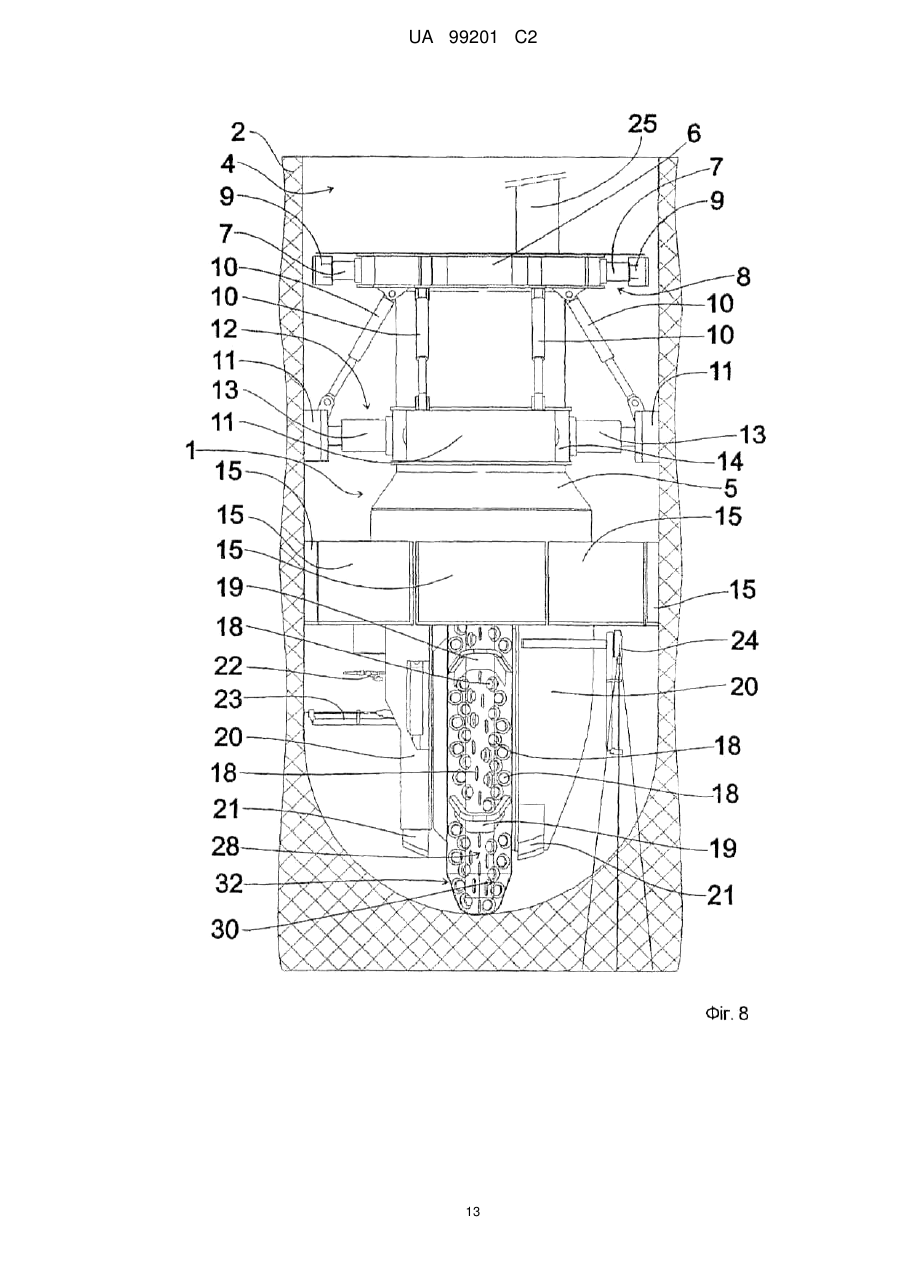 UA 99201 C2

2
4
9
7
10
10
12
11
13
11
1
15
15
15
19
18
22
23
20
18
21
28
32
30

25
6
7
9
8
10
10
11
13
14
5
15
15
24
20
18
18
19
21

Фіг. 8

13